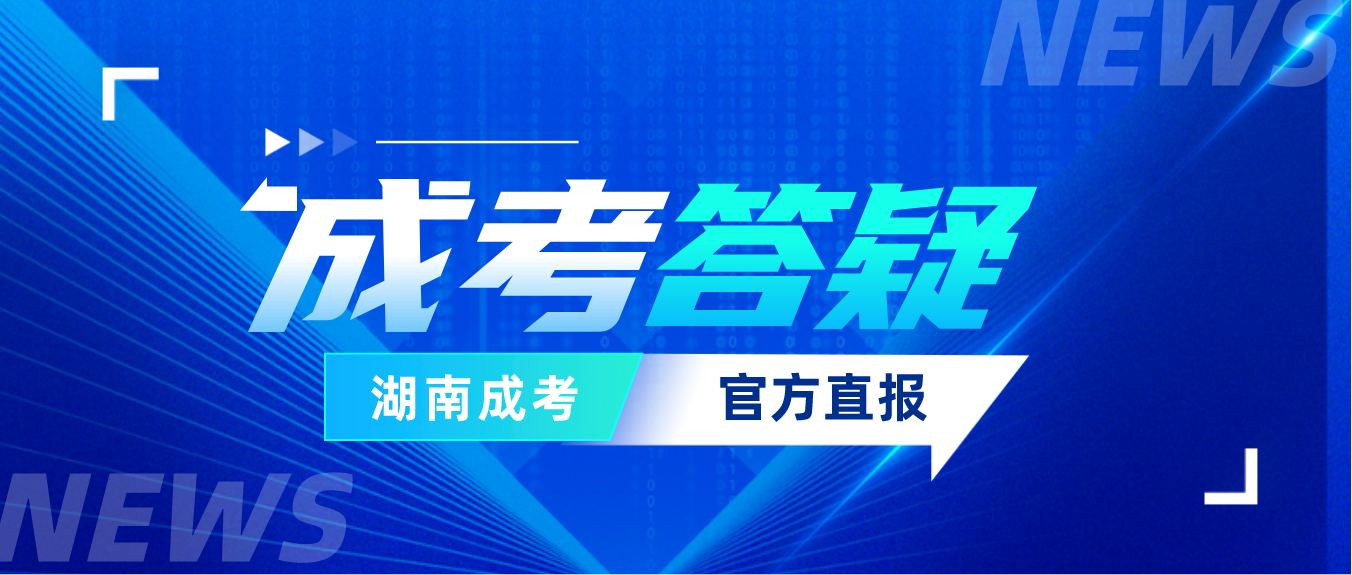 NEWS

成考答疑

湖南成考 官方直报

NEWS